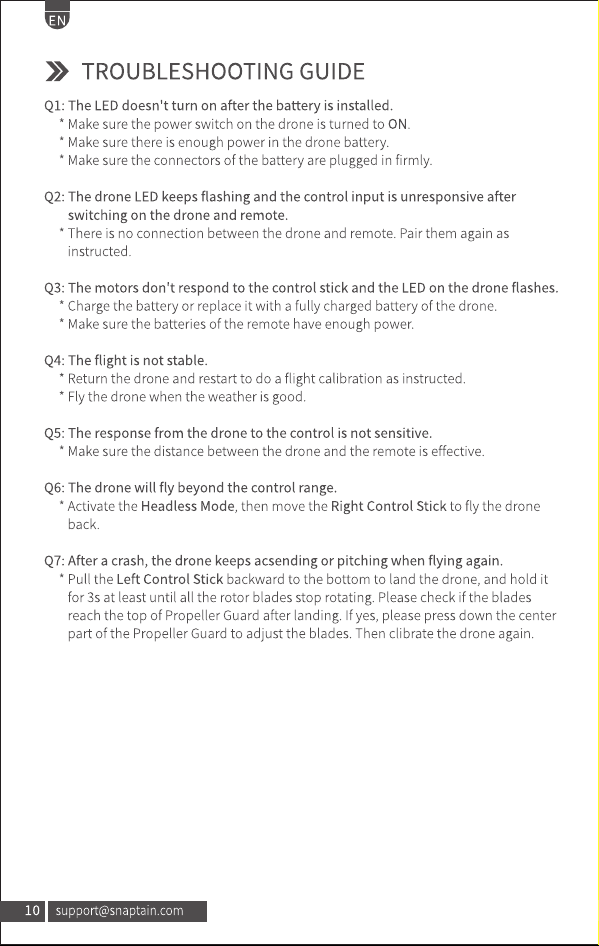 EN

TROUBLESHOOTING GUIDE

Q1: The LED doesn't turn on after the battery is installed.
* Make sure the power switch on the drone is turned to ON.
* Make sure there is enough power in the drone battery.
* Make sure the connectors of the battery are plugged in firmly.

Q2: The drone LED keeps flashing and the control input is unresponsive after switching on the drone and remote.
* There is no connection between the drone and remote. Pair them again as instructed.

Q3: The motors don't respond to the control stick and the LED on the drone flashes.
* Charge the battery or replace it with a fully charged battery of the drone.
* Make sure the batteries of the remote have enough power.

Q4: The flight is not stable.
* Return the drone and restart to do a flight calibration as instructed.
* Fly the drone when the weather is good.

Q5: The response from the drone to the control is not sensitive.
* Make sure the distance between the drone and the remote is effective.

Q6: The drone will fly beyond the control range.
* Activate the Headless Mode, then move the Right Control Stick to fly the drone back.

Q7: After a crash, the drone keeps acsending or pitching when flying again.
* Pull the Left Control Stick backward to the bottom to land the drone, and hold it for 3s at least until all the rotor blades stop rotating. Please check if the blades reach the top of Propeller Guard after landing. If yes, please press down the center part of the Propeller Guard to adjust the blades. Then clibrate the drone again.

10 support@snaptain.com